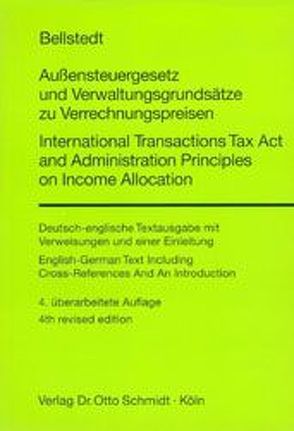 Bellstedt

Außensteuergesetz und Verwaltungsgrundsätze zu Verrechnungspreisen

International Transactions Tax Act and Administration Principles on Income Allocation

Deutsch-englische Textausgabe mit Verweisungen und einer Einleitung

English-German Text Including Cross-References And An Introduction

4. überarbeitete Auflage

4th revised edition

Verlag Dr. Otto Schmidt · Köln